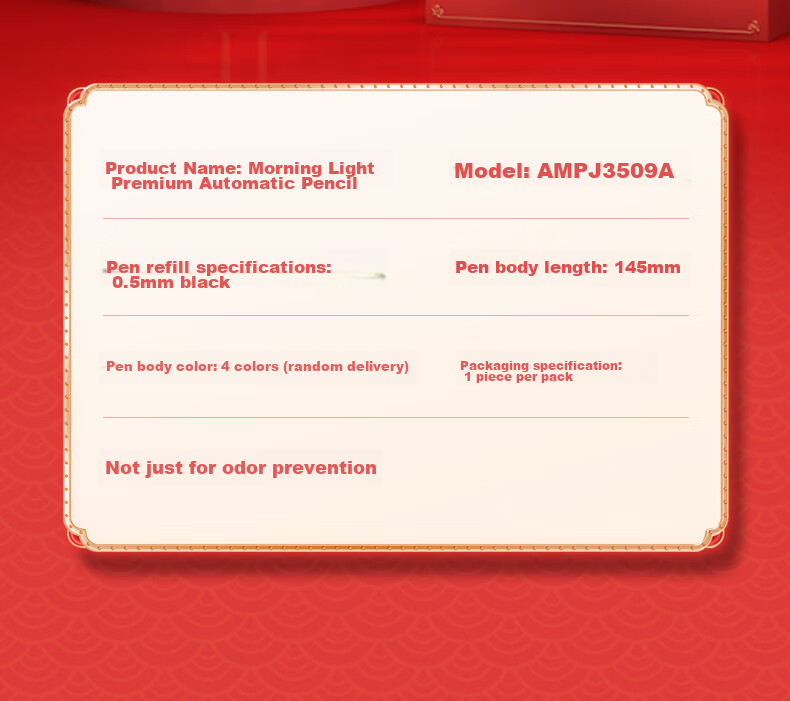 Product Name: Morning Light Premium Automatic Pencil

Model: AMPJ3509A

Pen refill specifications: 0.5mm black

Pen body length: 145mm

Pen body color: 4 colors (random delivery)

Packaging specification: 1 piece per pack

Not just for odor prevention